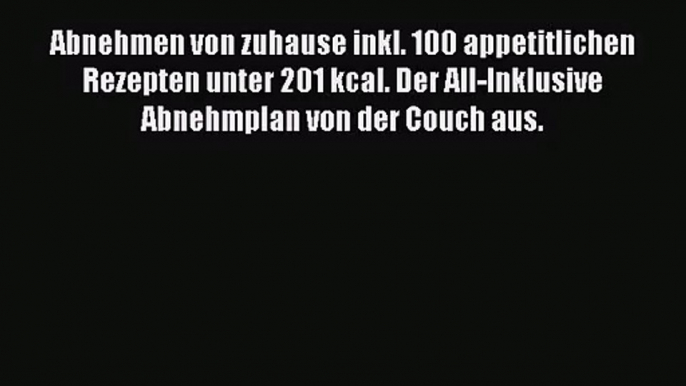 Abnehmen von zuhause inkl. 100 appetitlichen Rezepten unter 201 kcal. Der All-Inklusive Abnehmplan von der Couch aus.